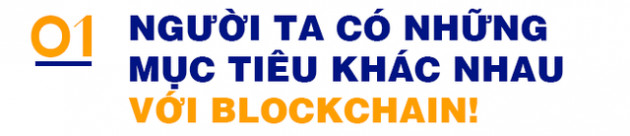 01

NGƯỜI TA CÓ NHỮNG MỤC TIÊU KHÁC NHAU VỚI BLOCKCHAIN!